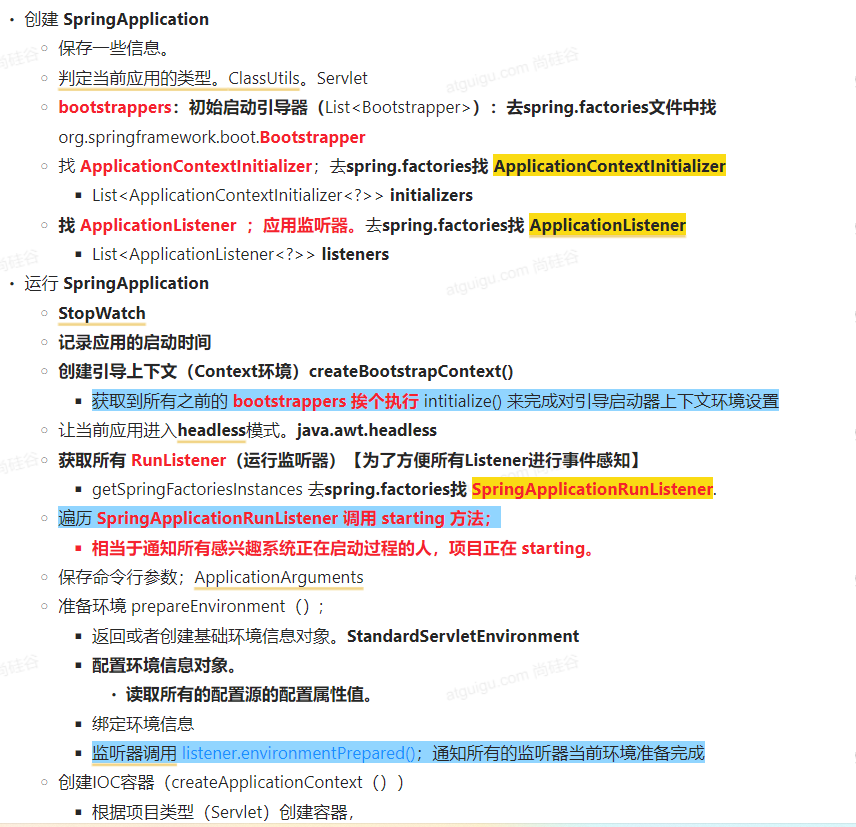 • 创建 SpringApplication
  ◦ 保存一些信息。
  ◦ 判定当前应用的类型。ClassUtils。Servlet
  ◦ bootstrappers：初始启动引导器（List<Bootstrapper>）：去spring.factories文件中找 org.springframework.boot.Bootstrapper
  ◦ 找 ApplicationContextInitializer；去spring.factories找 ApplicationContextInitializer
    ▪ List<ApplicationContextInitializer<?>> initializers
  ◦ 找 ApplicationListener ；应用监听器。去spring.factories找 ApplicationListener
    ▪ List<ApplicationListener<?>> listeners
• 运行 SpringApplication
  ◦ StopWatch
  ◦ 记录应用的启动时间
  ◦ 创建引导上下文（Context环境）createBootstrapContext()
    ▪ 获取到所有之前的 bootstrappers 挨个执行 intitialize() 来完成对引导启动器上下文环境设置
  ◦ 让当前应用进入headless模式。java.awt.headless
  ◦ 获取所有 RunListener（运行监听器）【为了方便所有Listener进行事件感知】
    ▪ getSpringFactoriesInstances 去spring.factories找 SpringApplicationRunListener.
  ◦ 遍历 SpringApplicationRunListener 调用 starting 方法；
    ▪ 相当于通知所有感兴趣系统正在启动过程的人，项目正在 starting。
  ◦ 保存命令行参数；ApplicationArguments
  ◦ 准备环境 prepareEnvironment（）;
    ▪ 返回或者创建基础环境信息对象。StandardServletEnvironment
    ▪ 配置环境信息对象。
      • 读取所有的配置源的配置属性值。
    ▪ 绑定环境信息
    ▪ 监听器调用 listener.environmentPrepared()；通知所有的监听器当前环境准备完成
  ◦ 创建IOC容器（createApplicationContext（））
    ▪ 根据项目类型（Servlet）创建容器，

atguigu.com 尚硅谷